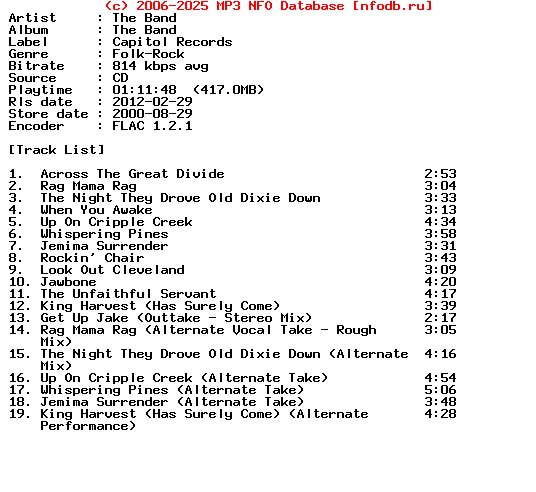 (c) 2006-2025 MP3 NFO Database [nfodb.ru]
Artist : The Band
Album : The Band
Label : Capitol Records
Genre : Folk-Rock
Bitrate : 814 kbps avg
Source : CD
Playtime : 01:11:48 (417.0MB)
Rls date : 2012-02-29
Store date : 2000-08-29
Encoder : FLAC 1.2.1

[Track List]

1. Across The Great Divide 2:53
2. Rag Mama Rag 3:04
3. The Night They Drove Old Dixie Down 3:33
4. When You Awake 3:13
5. Up On Cripple Creek 4:34
6. Whispering Pines 3:58
7. Jemima Surrender 3:31
8. Rockin' Chair 3:43
9. Look Out Cleveland 3:09
10. Jawbone 4:20
11. The Unfaithful Servant 4:17
12. King Harvest (Has Surely Come) 3:39
13. Get Up Jake (Outtake - Stereo Mix) 2:17
14. Rag Mama Rag (Alternate Vocal Take - Rough Mix) 3:05
15. The Night They Drove Old Dixie Down (Alternate Mix) 4:16
16. Up On Cripple Creek (Alternate Take) 4:54
17. Whispering Pines (Alternate Take) 5:06
18. Jemima Surrender (Alternate Take) 3:48
19. King Harvest (Has Surely Come) (Alternate Performance) 4:28